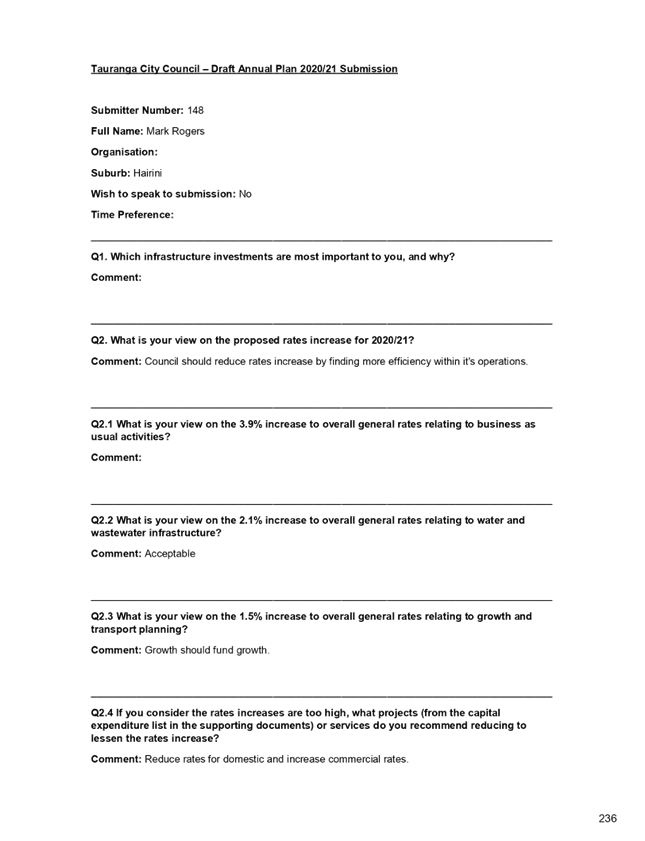 Tauranga City Council – Draft Annual Plan 2020/21 Submission

Submitter Number: 148

Full Name: Mark Rogers

Organisation:

Suburb: Hairini

Wish to speak to submission: No

Time Preference:

Q1. Which infrastructure investments are most important to you, and why?

Comment:

Q2. What is your view on the proposed rates increase for 2020/21?

Comment: Council should reduce rates increase by finding more efficiency within it's operations.

Q2.1 What is your view on the 3.9% increase to overall general rates relating to business as usual activities?

Comment:

Q2.2 What is your view on the 2.1% increase to overall general rates relating to water and wastewater infrastructure?

Comment: Acceptable

Q2.3 What is your view on the 1.5% increase to overall general rates relating to growth and transport planning?

Comment: Growth should fund growth.

Q2.4 If you consider the rates increases are too high, what projects (from the capital expenditure list in the supporting documents) or services do you recommend reducing to lessen the rates increase?

Comment: Reduce rates for domestic and increase commercial rates.

236